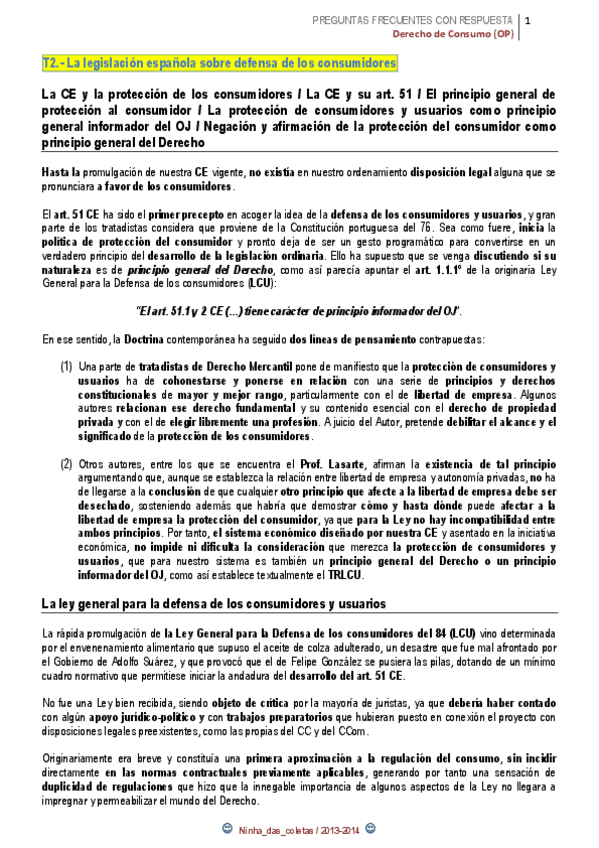 PREGUNTAS FRECUENTES CON RESPUESTA | 1
Derecho de Consumo (OP)

T2.- La legislación española sobre defensa de los consumidores

La CE y la protección de los consumidores / La CE y su art. 51 / El principio general de protección al consumidor / La protección de consumidores y usuarios como principio general informador del OJ / Negación y afirmación de la protección del consumidor como principio general del Derecho

Hasta la promulgación de nuestra CE vigente, no existía en nuestro ordenamiento disposición legal alguna que se pronunciara a favor de los consumidores.

El art. 51 CE ha sido el primer precepto en acoger la idea de la defensa de los consumidores y usuarios, y gran parte de los tratadistas considera que proviene de la Constitución portuguesa del 76. Sea como fuere, inicia la política de protección del consumidor y pronto deja de ser un gesto programático para convertirse en un verdadero principio del desarrollo de la legislación ordinaria. Ello ha supuesto que se venga discutiendo si su naturaleza es de principio general del Derecho, como así parecía apuntar el art. 1.1.1º de la originaria Ley General para la Defensa de los consumidores (LCU):

"El art. 51.1 y 2 CE (...) tiene carácter de principio informador del OJ".

En ese sentido, la Doctrina contemporánea ha seguido dos líneas de pensamiento contrapuestas:

(1) Una parte de tratadistas de Derecho Mercantil pone de manifiesto que la protección de consumidores y usuarios ha de cohonestarse y ponerse en relación con una serie de principios y derechos constitucionales de mayor y mejor rango, particularmente con el de libertad de empresa. Algunos autores relacionan ese derecho fundamental y su contenido esencial con el derecho de propiedad privada y con el de elegir libremente una profesión. A juicio del Autor, pretende debilitar el alcance y el significado de la protección de los consumidores.

(2) Otros autores, entre los que se encuentra el Prof. Lasarte, afirman la existencia de tal principio argumentando que, aunque se establezca la relación entre libertad de empresa y autonomía privadas, no ha de llegarse a la conclusión de que cualquier otro principio que afecte a la libertad de empresa debe ser desechado, sosteniendo además que habría que demostrar cómo y hasta dónde puede afectar a la libertad de empresa la protección del consumidor, ya que para la Ley no hay incompatibilidad entre ambos principios. Por tanto, el sistema económico diseñado por nuestra CE y asentado en la iniciativa económica, no impide ni dificulta la consideración que merezca la protección de consumidores y usuarios, que para nuestro sistema es también un principio general del Derecho o un principio informador del OJ, como así establece textualmente el TRLCU.

La ley general para la defensa de los consumidores y usuarios

La rápida promulgación de la Ley General para la Defensa de los consumidores del 84 (LCU) vino determinada por el envenenamiento alimentario que supuso el aceite de colza adulterado, un desastre que fue mal afrontado por el Gobierno de Adolfo Suárez, y que provocó que el de Felipe González se pusiera las pilas, dotando de un mínimo cuadro normativo que permitiese iniciar la andadura del desarrollo del art. 51 CE.

No fue una Ley bien recibida, siendo objeto de crítica por la mayoría de juristas, ya que debería haber contado con algún apoyo jurídico-político y con trabajos preparatorios que hubieran puesto en conexión el proyecto con disposiciones legales preexistentes, como las propias del CC y del CCom.

Originariamente era breve y constituía una primera aproximación a la regulación del consumo, sin incidir directamente en las normas contractuales previamente aplicables, generando por tanto una sensación de duplicidad de regulaciones que hizo que la innegable importancia de algunos aspectos de la Ley no llegara a impregnar y permeabilizar el mundo del Derecho.

Ninha_das_coletas / 2013-2014